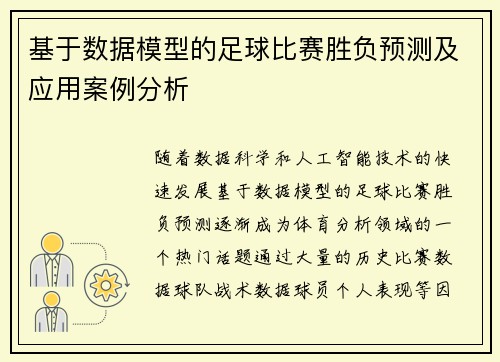 基于数据模型的足球比赛胜负预测及应用案例分析

随着数据科学和人工智能技术的快速发展基于数据模型的足球比赛胜负预测逐渐成为体育分析领域的一个热门话题通过大量的历史比赛数据球队战术数据球员个人表现等因